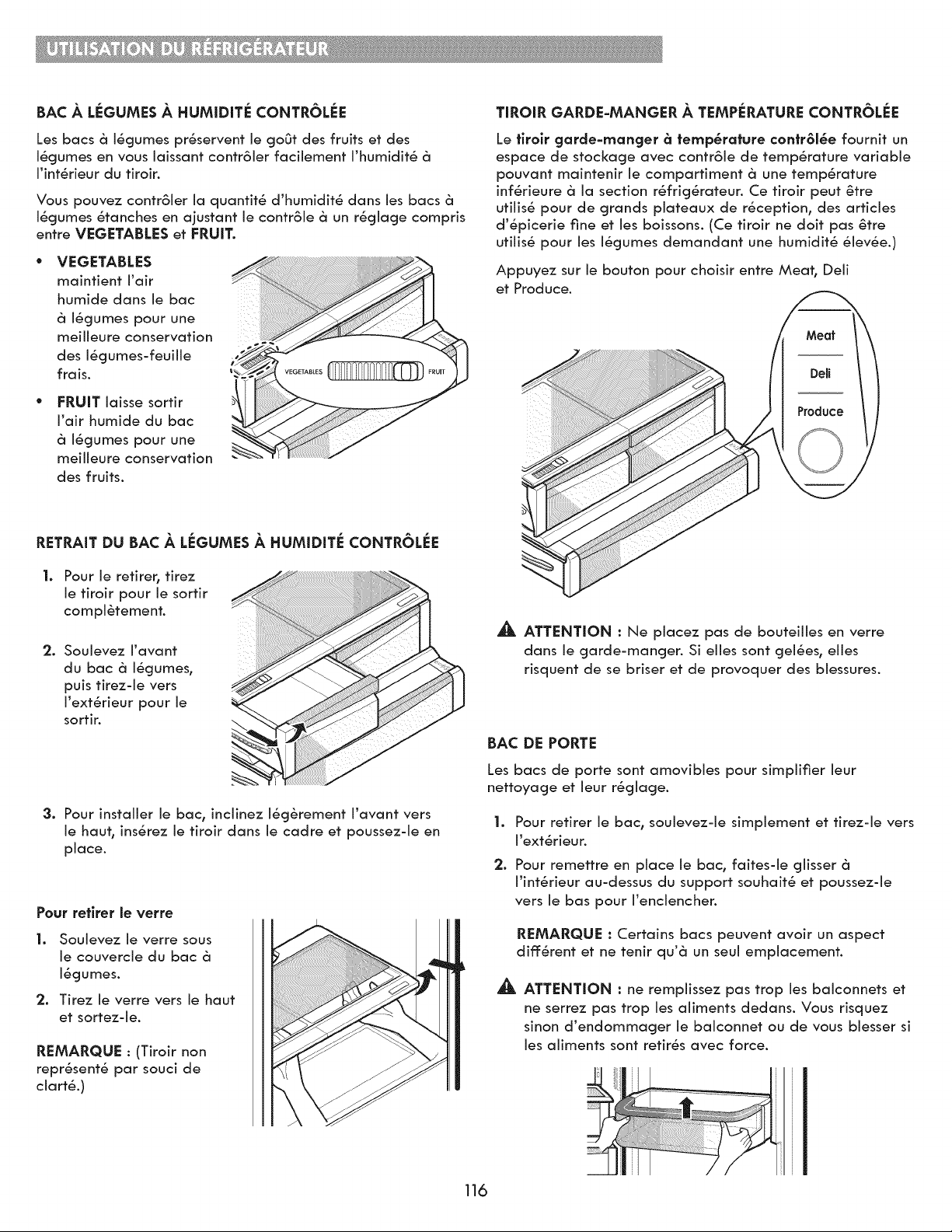 UTILISATION DU RÉFRIGÉRATEUR

BAC À LÉGUMES À HUMIDITÉ CONTRÔLÉE

Les bacs à légumes préservent le goût des fruits et des légumes en vous laissant contrôler facilement l'humidité à l'intérieur du tiroir.

Vous pouvez contrôler la quantité d'humidité dans les bacs à légumes étanches en ajustant le contrôle à un réglage compris entre VEGETABLES et FRUIT.

• VEGETABLES maintient l'air humide dans le bac à légumes pour une meilleure conservation des légumes-feuille frais.

• FRUIT laisse sortir l'air humide du bac à légumes pour une meilleure conservation des fruits.

VEGETABLES FRUIT

RETRAIT DU BAC À LÉGUMES À HUMIDITÉ CONTRÔLÉE

1. Pour le retirer, tirez le tiroir pour le sortir complètement.

2. Soulevez l'avant du bac à légumes, puis tirez-le vers l'extérieur pour le sortir.

3. Pour installer le bac, inclinez légèrement l'avant vers le haut, insérez le tiroir dans le cadre et poussez-le en place.

Pour retirer le verre

1. Soulevez le verre sous le couvercle du bac à légumes.

2. Tirez le verre vers le haut et sortez-le.

REMARQUE : (Tiroir non représenté par souci de clarté.)

TIROIR GARDE-MANGER À TEMPÉRATURE CONTRÔLÉE

Le tiroir garde-manger à température contrôlée fournit un espace de stockage avec contrôle de température variable pouvant maintenir le compartiment à une température inférieure à la section réfrigérateur. Ce tiroir peut être utilisé pour de grands plateaux de réception, des articles d'épicerie fine et les boissons. (Ce tiroir ne doit pas être utilisé pour les légumes demandant une humidité élevée.)

Appuyez sur le bouton pour choisir entre Meat, Deli et Produce.

Meat
Deli
Produce

ATTENTION : Ne placez pas de bouteilles en verre dans le garde-manger. Si elles sont gelées, elles risquent de se briser et de provoquer des blessures.

BAC DE PORTE

Les bacs de porte sont amovibles pour simplifier leur nettoyage et leur réglage.

1. Pour retirer le bac, soulevez-le simplement et tirez-le vers l'extérieur.

2. Pour remettre en place le bac, faites-le glisser à l'intérieur au-dessus du support souhaité et poussez-le vers le bas pour l'enclencher.

REMARQUE : Certains bacs peuvent avoir un aspect différent et ne tenir qu'à un seul emplacement.

ATTENTION : ne remplissez pas trop les balconnets et ne serrez pas trop les aliments dedans. Vous risquez sinon d'endommager le balconnet ou de vous blesser si les aliments sont retirés avec force.

116